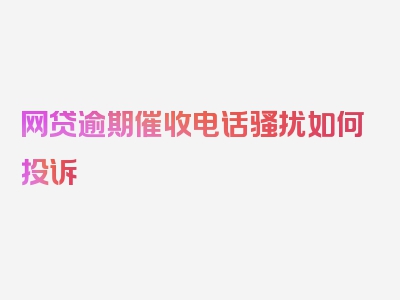 网贷逾期催收电话骚扰如何投诉